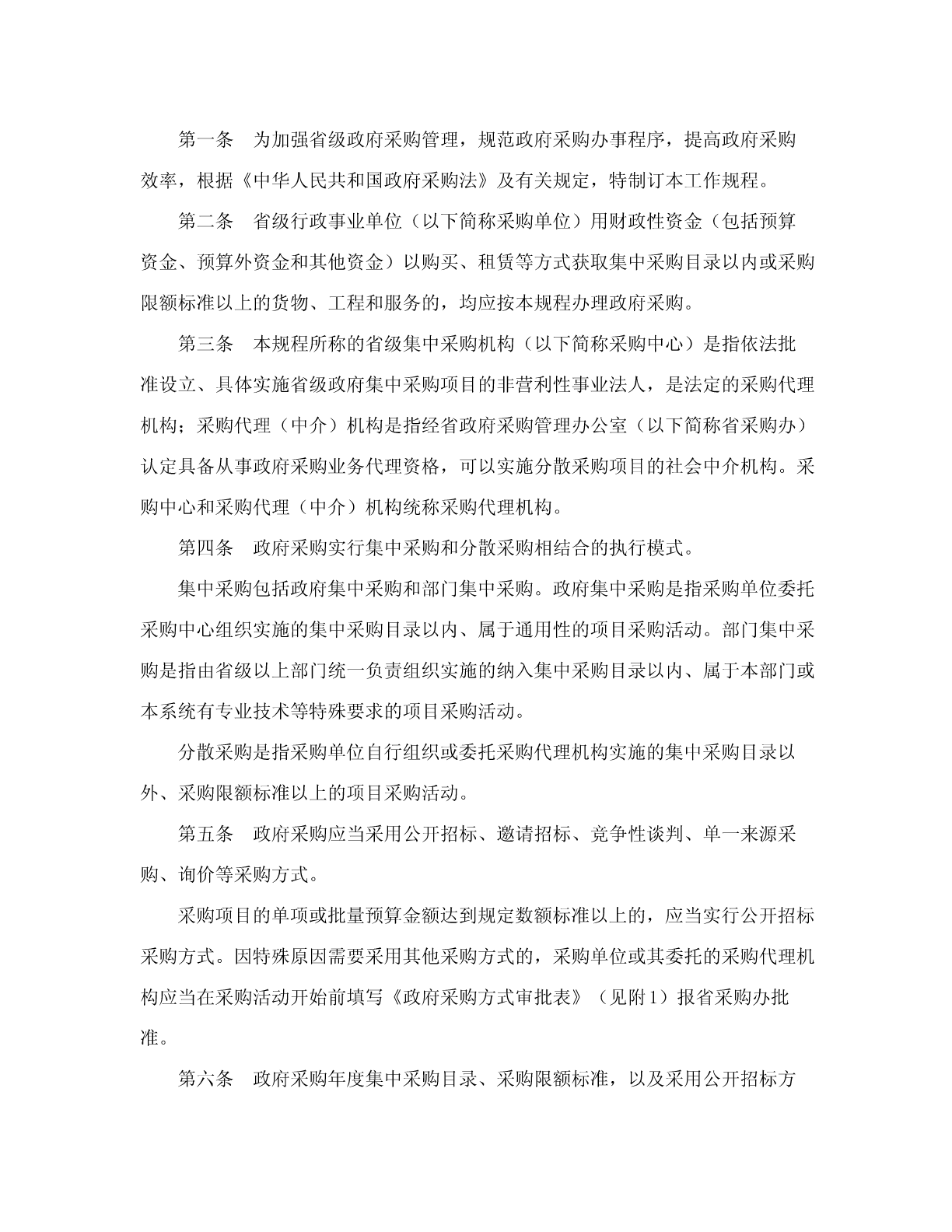 第一条　为加强省级政府采购管理，规范政府采购办事程序，提高政府采购效率，根据《中华人民共和国政府采购法》及有关规定，特制订本工作规程。

第二条　省级行政事业单位（以下简称采购单位）用财政性资金（包括预算资金、预算外资金和其他资金）以购买、租赁等方式获取集中采购目录以内或采购限额标准以上的货物、工程和服务的，均应按本规程办理政府采购。

第三条　本规程所称的省级集中采购机构（以下简称采购中心）是指依法批准设立、具体实施省级政府集中采购项目的非营利性事业法人，是法定的采购代理机构；采购代理（中介）机构是指经省政府采购管理办公室（以下简称省采购办）认定具备从事政府采购业务代理资格，可以实施分散采购项目的社会中介机构。采购中心和采购代理（中介）机构统称采购代理机构。

第四条　政府采购实行集中采购和分散采购相结合的执行模式。

集中采购包括政府集中采购和部门集中采购。政府集中采购是指采购单位委托采购中心组织实施的集中采购目录以内、属于通用性的项目采购活动。部门集中采购是指由省级以上部门统一负责组织实施的纳入集中采购目录以内、属于本部门或本系统有专业技术等特殊要求的项目采购活动。

分散采购是指采购单位自行组织或委托采购代理机构实施的集中采购目录以外、采购限额标准以上的项目采购活动。

第五条　政府采购应当采用公开招标、邀请招标、竞争性谈判、单一来源采购、询价等采购方式。

采购项目的单项或批量预算金额达到规定数额标准以上的，应当实行公开招标采购方式。因特殊原因需要采用其他采购方式的，采购单位或其委托的采购代理机构应当在采购活动开始前填写《政府采购方式审批表》（见附1）报省采购办批准。

第六条　政府采购年度集中采购目录、采购限额标准，以及采用公开招标方